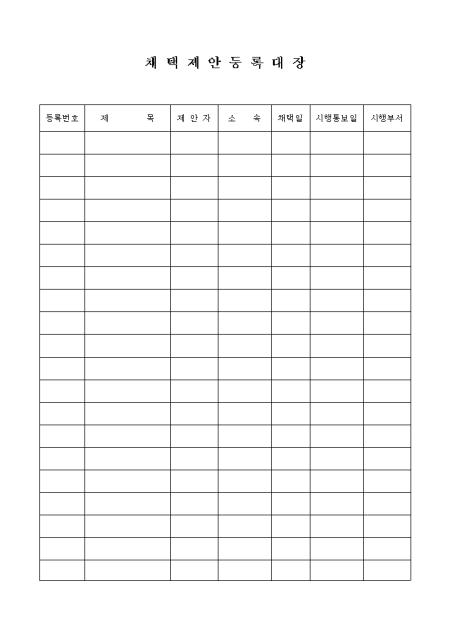 채 택 제 안 등 록 대 장

| 등록번호 | 제 목 | 제 안 자 | 소 속 | 채택일 | 시행통보일 | 시행부서 |
|---|---|---|---|---|---|---|
| | | | | | | |
| | | | | | | |
| | | | | | | |
| | | | | | | |
| | | | | | | |
| | | | | | | |
| | | | | | | |
| | | | | | | |
| | | | | | | |
| | | | | | | |
| | | | | | | |
| | | | | | | |
| | | | | | | |
| | | | | | | |
| | | | | | | |
| | | | | | | |
| | | | | | | |
| | | | | | | |
| | | | | | | |
| | | | | | | |